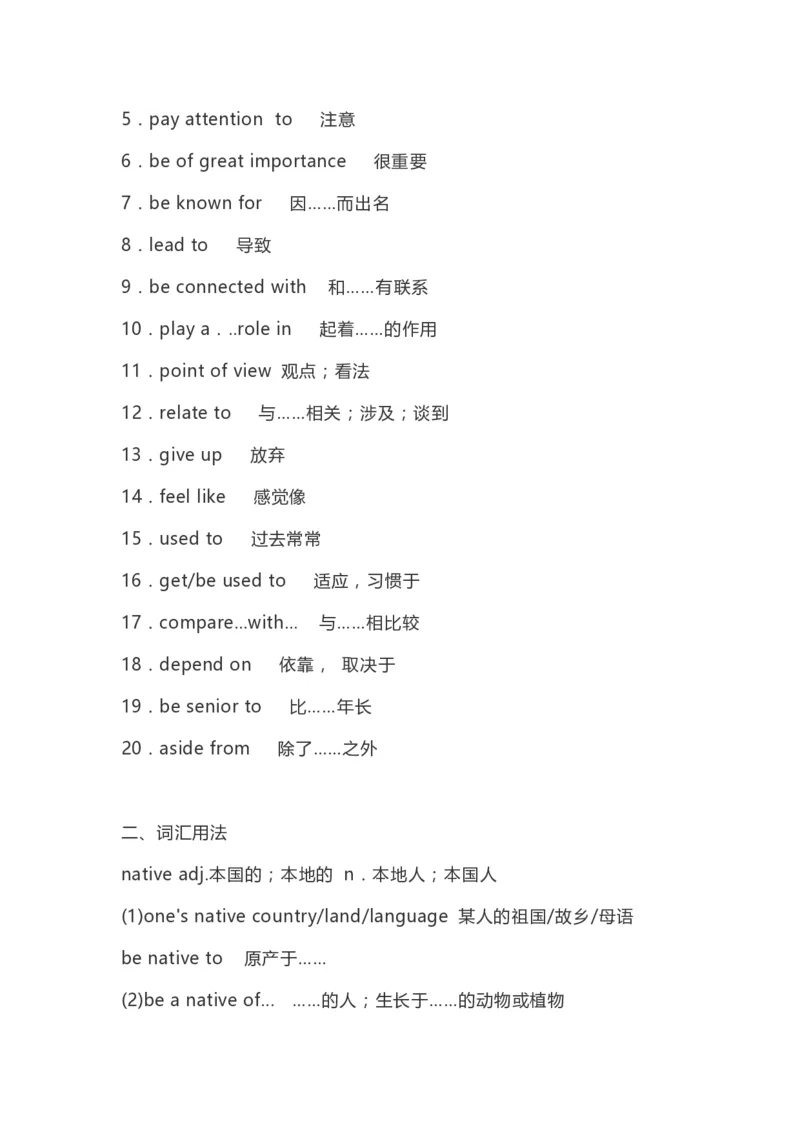 5．pay attention to 注意

6．be of great importance 很重要

7．be known for 因……而出名

8．lead to 导致

9．be connected with 和……有联系

10．play a．..role in 起着……的作用

11．point of view 观点；看法

12．relate to 与……相关；涉及；谈到

13．give up 放弃

14．feel like 感觉像

15．used to 过去常常

16．get/be used to 适应，习惯于

17．compare...with... 与……相比较

18．depend on 依靠， 取决于

19．be senior to 比……年长

20．aside from 除了……之外

二、词汇用法

native adj.本国的；本地的 n．本地人；本国人

(1)one's native country/land/language 某人的祖国/故乡/母语

be native to 原产于……

(2)be a native of... ……的人；生长于……的动物或植物